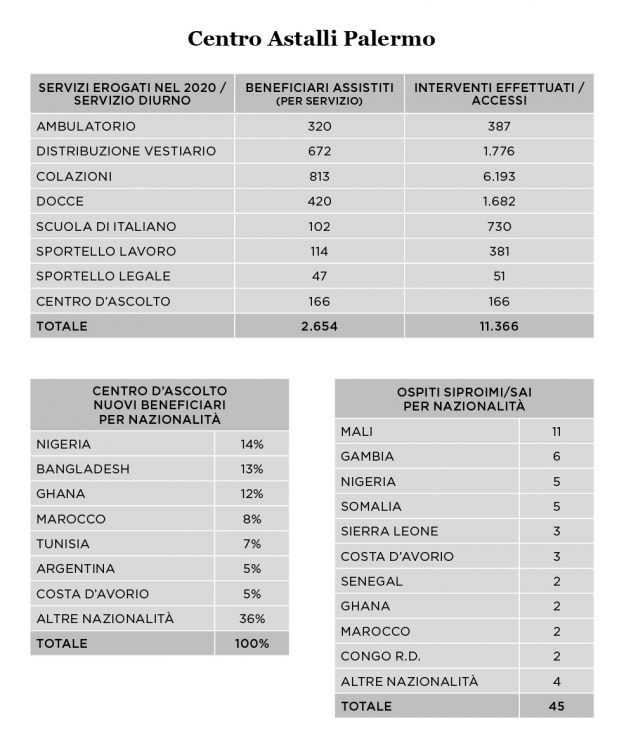 Centro Astalli Palermo

| SERVIZI EROGATI NEL 2020 / SERVIZIO DIURNO | BENEFICIARI ASSISTITI (PER SERVIZIO) | INTERVENTI EFFETTUATI / ACCESSI |
|---|---|---|
| AMBULATORIO | 320 | 387 |
| DISTRIBUZIONE VESTIARIO | 672 | 1.776 |
| COLAZIONI | 813 | 6.193 |
| DOCCE | 420 | 1.682 |
| SCUOLA DI ITALIANO | 102 | 730 |
| SPORTELLO LAVORO | 114 | 381 |
| SPORTELLO LEGALE | 47 | 51 |
| CENTRO D'ASCOLTO | 166 | 166 |
| TOTALE | 2.654 | 11.366 |

| CENTRO D'ASCOLTO NUOVI BENEFICIARI PER NAZIONALITÀ | |
|---|---|
| NIGERIA | 14% |
| BANGLADESH | 13% |
| GHANA | 12% |
| MAROCCO | 8% |
| TUNISIA | 7% |
| ARGENTINA | 5% |
| COSTA D'AVORIO | 5% |
| ALTRE NAZIONALITÀ | 36% |
| TOTALE | 100% |

| OSPITI SIPROIMI/SAI PER NAZIONALITÀ | |
|---|---|
| MALI | 11 |
| GAMBIA | 6 |
| NIGERIA | 5 |
| SOMALIA | 5 |
| SIERRA LEONE | 3 |
| COSTA D'AVORIO | 3 |
| SENEGAL | 2 |
| GHANA | 2 |
| MAROCCO | 2 |
| CONGO R.D. | 2 |
| ALTRE NAZIONALITÀ | 4 |
| TOTALE | 45 |